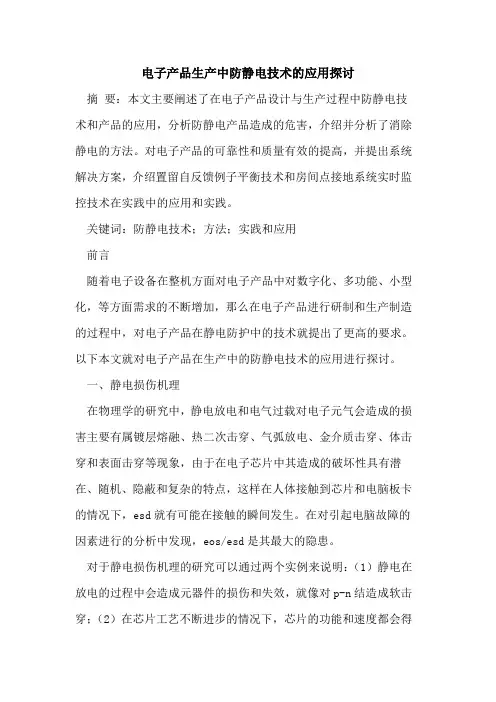 电子产品生产中防静电技术的应用探讨

摘 要：本文主要阐述了在电子产品设计与生产过程中防静电技术和产品的应用，分析防静电产品造成的危害，介绍并分析了消除静电的方法。对电子产品的可靠性和质量有效的提高，并提出系统解决方案，介绍置留自反馈例子平衡技术和房间点接地系统实时监控技术在实践中的应用和实践。

关键词：防静电技术；方法；实践和应用

前言

随着电子设备在整机方面对电子产品中对数字化、多功能、小型化，等方面需求的不断增加，那么在电子产品进行研制和生产制造的过程中，对电子产品在静电防护中的技术就提出了更高的要求。以下本文就对电子产品在生产中的防静电技术的应用进行探讨。

一、静电损伤机理

在物理学的研究中，静电放电和电气过载对电子元气会造成的损害主要有属镀层熔融、热二次击穿、气弧放电、金介质击穿、体击穿和表面击穿等现象，由于在电子芯片中其造成的破坏性具有潜在、随机、隐蔽和复杂的特点，这样在人体接触到芯片和电脑板卡的情况下，esd 就有可能在接触的瞬间发生。在对引起电脑故障的因素进行的分析中发现，eos/esd 是其最大的隐患。

对于静电损伤机理的研究可以通过两个实例来说明：（1）静电在放电的过程中会造成元器件的损伤和失效，就像对 p-n 结造成软击穿；（2）在芯片工艺不断进步的情况下，芯片的功能和速度都会得